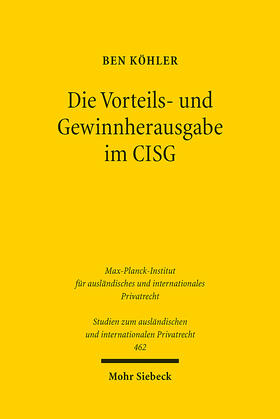 BEN KÖHLER

Die Vorteils- und Gewinnherausgabe im CISG

Max-Planck-Institut für ausländisches und internationales Privatrecht

Studien zum ausländischen und internationalen Privatrecht 462

Mohr Siebeck